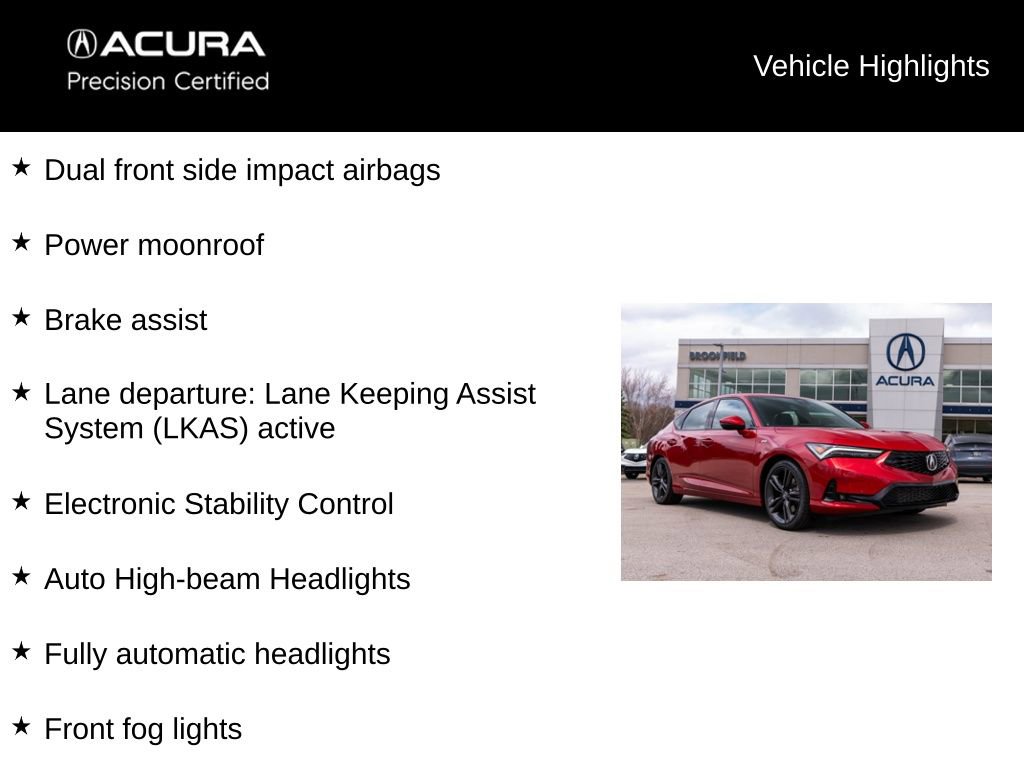 ACURA
Precision Certified

Vehicle Highlights

★ Dual front side impact airbags

★ Power moonroof

★ Brake assist

★ Lane departure: Lane Keeping Assist System (LKAS) active

★ Electronic Stability Control

★ Auto High-beam Headlights

★ Fully automatic headlights

★ Front fog lights

BROOKFIELD

ACURA